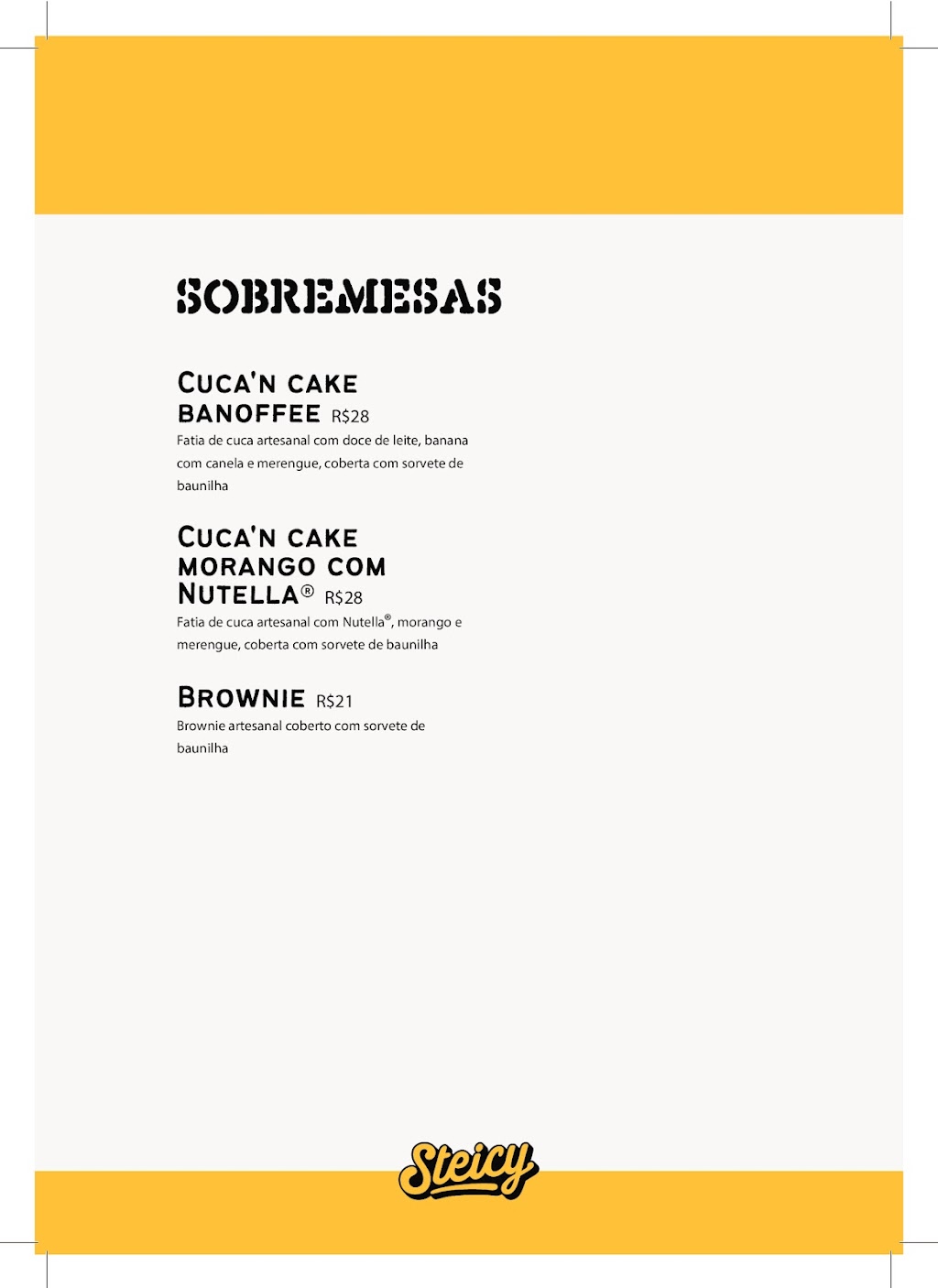 SOBREMESAS

CUCA'N CAKE BANOFFEE R$28
Fatia de cuca artesanal com doce de leite, banana com canela e merengue, coberta com sorvete de baunilha

CUCA'N CAKE MORANGO COM NUTELLA® R$28
Fatia de cuca artesanal com Nutella®, morango e merengue, coberta com sorvete de baunilha

BROWNIE R$21
Brownie artesanal coberto com sorvete de baunilha

Steicy